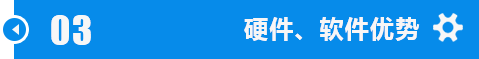 03

硬件、软件优势